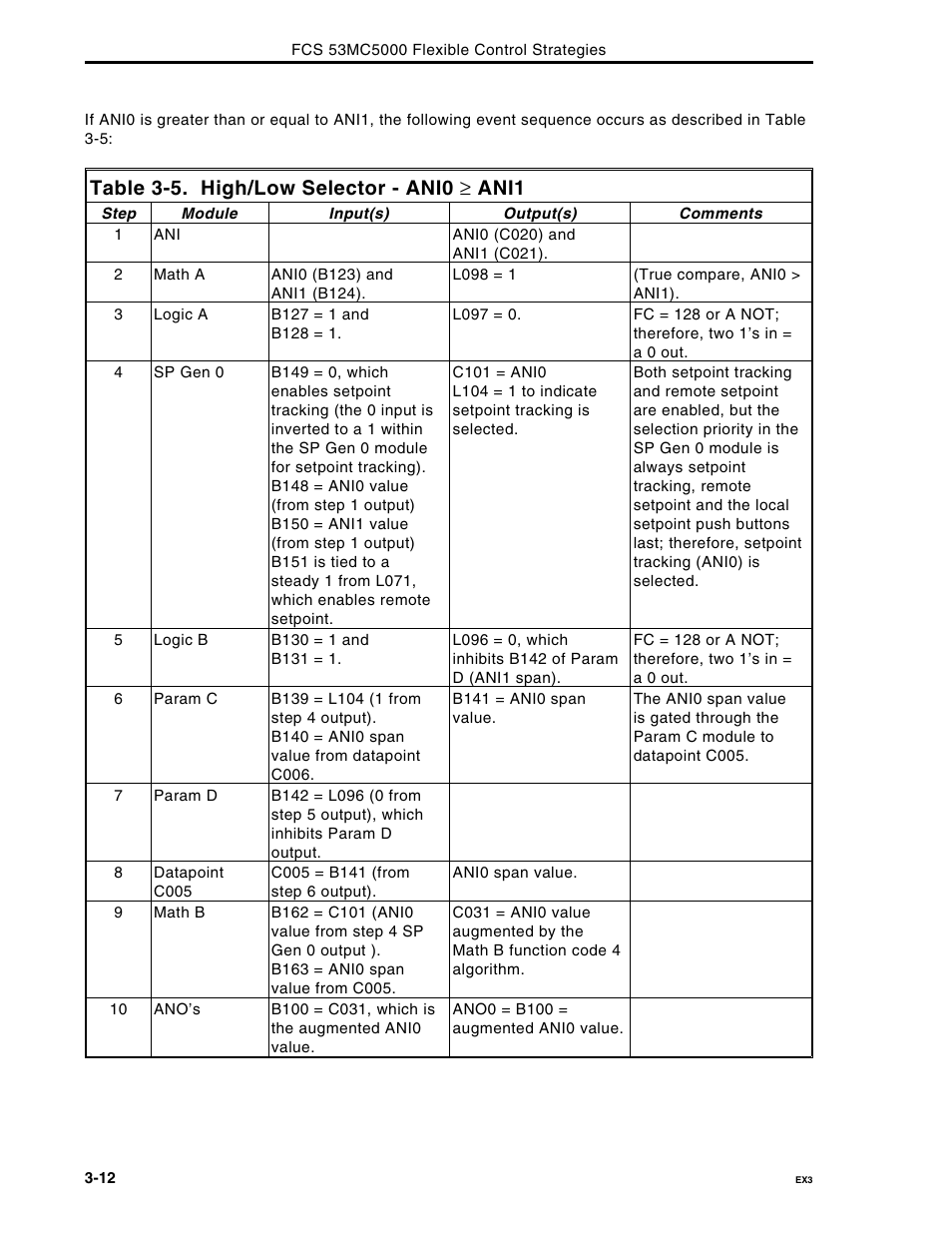 FCS 53MC5000 Flexible Control Strategies

If ANI0 is greater than or equal to ANI1, the following event sequence occurs as described in Table 3-5:

Table 3-5. High/Low Selector - ANI0 $\geq$ ANI1

| Step | Module | Input(s) | Output(s) | Comments |
|---|---|---|---|---|
| 1 | ANI | | ANI0 (C020) and ANI1 (C021). | |
| 2 | Math A | ANI0 (B123) and ANI1 (B124). | L098 = 1 | (True compare, ANI0 > ANI1). |
| 3 | Logic A | B127 = 1 and B128 = 1. | L097 = 0. | FC = 128 or A NOT; therefore, two 1's in = a 0 out. |
| 4 | SP Gen 0 | B149 = 0, which enables setpoint tracking (the 0 input is inverted to a 1 within the SP Gen 0 module for setpoint tracking). B148 = ANI0 value (from step 1 output) B150 = ANI1 value (from step 1 output) B151 is tied to a steady 1 from L071, which enables remote setpoint. | C101 = ANI0 L104 = 1 to indicate setpoint tracking is selected. | Both setpoint tracking and remote setpoint are enabled, but the selection priority in the SP Gen 0 module is always setpoint tracking, remote setpoint and the local setpoint push buttons last; therefore, setpoint tracking (ANI0) is selected. |
| 5 | Logic B | B130 = 1 and B131 = 1. | L096 = 0, which inhibits B142 of Param D (ANI1 span). | FC = 128 or A NOT; therefore, two 1's in = a 0 out. |
| 6 | Param C | B139 = L104 (1 from step 4 output). B140 = ANI0 span value from datapoint C006. | B141 = ANI0 span value. | The ANI0 span value is gated through the Param C module to datapoint C005. |
| 7 | Param D | B142 = L096 (0 from step 5 output), which inhibits Param D output. | | |
| 8 | Datapoint C005 | C005 = B141 (from step 6 output). | ANI0 span value. | |
| 9 | Math B | B162 = C101 (ANI0 value from step 4 SP Gen 0 output ). B163 = ANI0 span value from C005. | C031 = ANI0 value augmented by the Math B function code 4 algorithm. | |
| 10 | ANO's | B100 = C031, which is the augmented ANI0 value. | ANO0 = B100 = augmented ANI0 value. | |

3-12

EX3